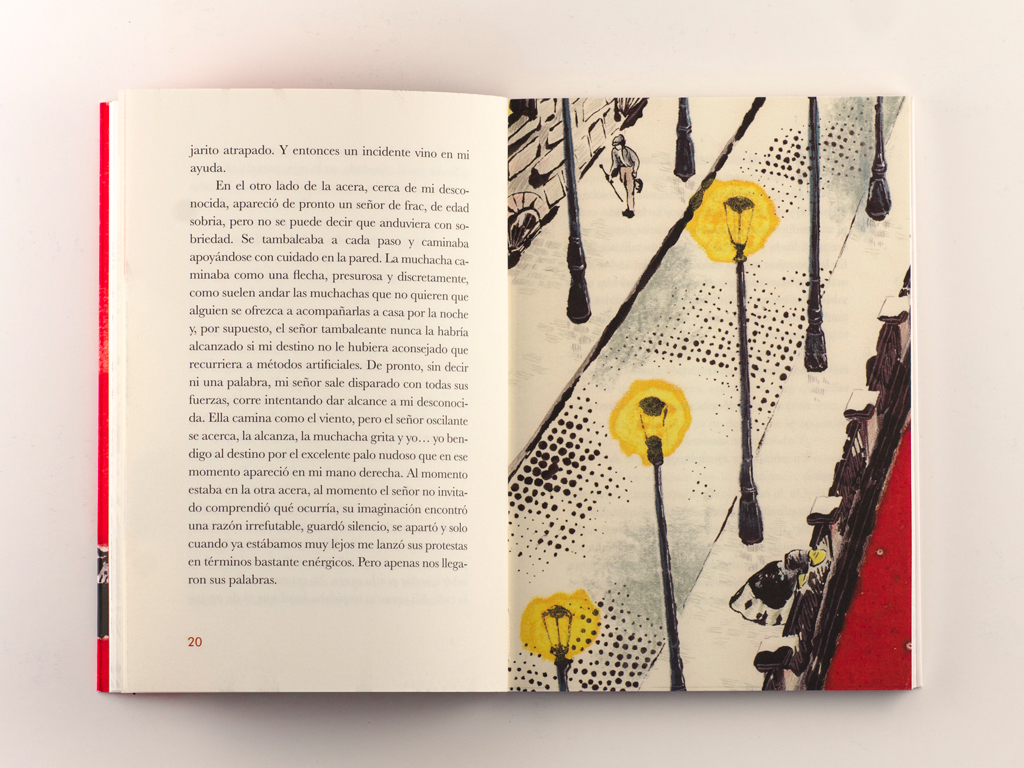 jarito atrapado. Y entonces un incidente vino en mi ayuda.

En el otro lado de la acera, cerca de mi desconocida, apareció de pronto un señor de frac, de edad sobria, pero no se puede decir que anduviera con sobriedad. Se tambaleaba a cada paso y caminaba apoyándose con cuidado en la pared. La muchacha caminaba como una flecha, presurosa y discretamente, como suelen andar las muchachas que no quieren que alguien se ofrezca a acompañarlas a casa por la noche y, por supuesto, el señor tambaleante nunca la habría alcanzado si mi destino no le hubiera aconsejado que recurriera a métodos artificiales. De pronto, sin decir ni una palabra, mi señor sale disparado con todas sus fuerzas, corre intentando dar alcance a mi desconocida. Ella camina como el viento, pero el señor oscilante se acerca, la alcanza, la muchacha grita y yo… yo bendigo al destino por el excelente palo nudoso que en ese momento apareció en mi mano derecha. Al momento estaba en la otra acera, al momento el señor no invitado comprendió qué ocurría, su imaginación encontró una razón irrefutable, guardó silencio, se apartó y solo cuando ya estábamos muy lejos me lanzó sus protestas en términos bastante enérgicos. Pero apenas nos llegaron sus palabras.

20